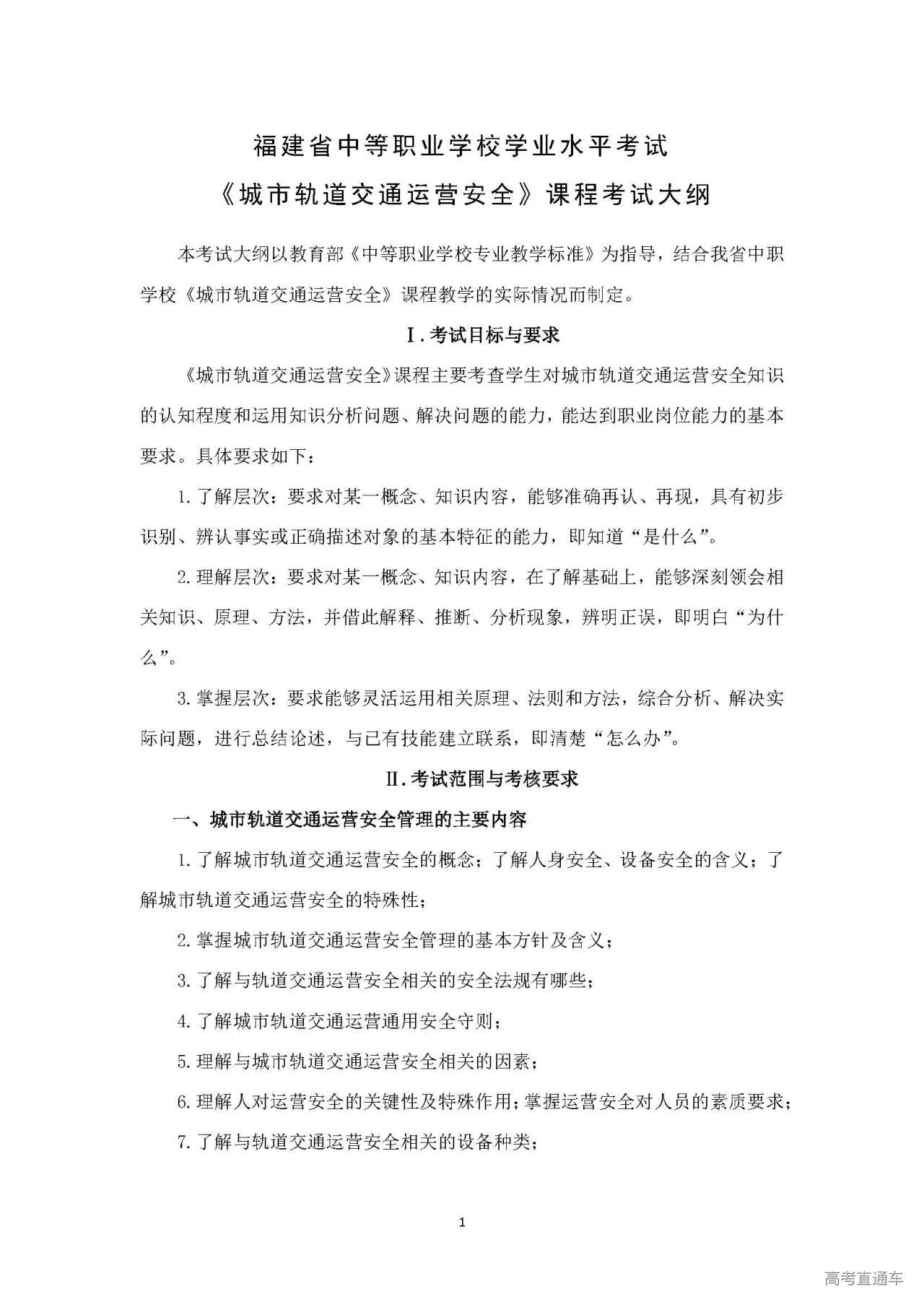 福建省中等职业学校学业水平考试
《城市轨道交通运营安全》课程考试大纲

本考试大纲以教育部《中等职业学校专业教学标准》为指导，结合我省中职学校《城市轨道交通运营安全》课程教学的实际情况而制定。

Ⅰ.考试目标与要求

《城市轨道交通运营安全》课程主要考查学生对城市轨道交通运营安全知识的认知程度和运用知识分析问题、解决问题的能力，能达到职业岗位能力的基本要求。具体要求如下：

1.了解层次：要求对某一概念、知识内容，能够准确再认、再现，具有初步识别、辨认事实或正确描述对象的基本特征的能力，即知道“是什么”。

2.理解层次：要求对某一概念、知识内容，在了解基础上，能够深刻领会相关知识、原理、方法，并借此解释、推断、分析现象，辨明正误，即明白“为什么”。

3.掌握层次：要求能够灵活运用相关原理、法则和方法，综合分析、解决实际问题，进行总结论述，与已有技能建立联系，即清楚“怎么办”。

Ⅱ.考试范围与考核要求

一、城市轨道交通运营安全管理的主要内容

1.了解城市轨道交通运营安全的概念；了解人身安全、设备安全的含义；了解城市轨道交通运营安全的特殊性；

2.掌握城市轨道交通运营安全管理的基本方针及含义；

3.了解与轨道交通运营安全相关的安全法规有哪些；

4.了解城市轨道交通运营通用安全守则；

5.理解与城市轨道交通运营安全相关的因素；

6.理解人对运营安全的关键性及特殊作用；掌握运营安全对人员的素质要求；

7.了解与轨道交通运营安全相关的设备种类；

1

高考直通车